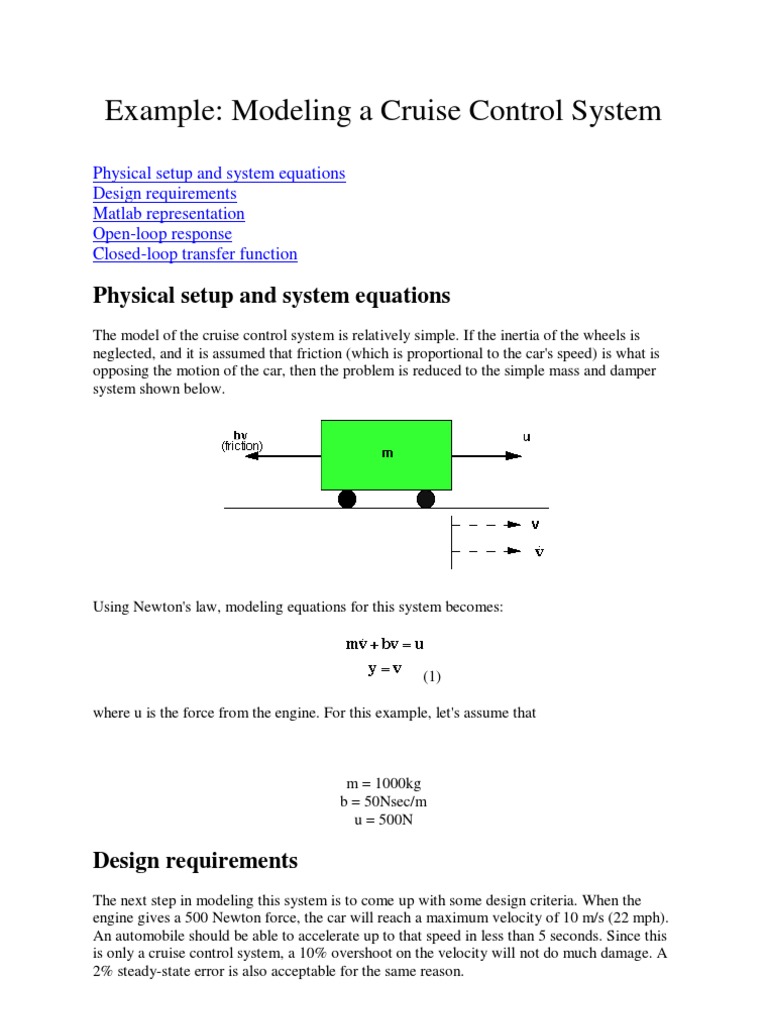 Example: Modeling a Cruise Control System

Physical setup and system equations
Design requirements
Matlab representation
Open-loop response
Closed-loop transfer function

Physical setup and system equations

The model of the cruise control system is relatively simple. If the inertia of the wheels is neglected, and it is assumed that friction (which is proportional to the car's speed) is what is opposing the motion of the car, then the problem is reduced to the simple mass and damper system shown below.

bv
(friction)

m

u

v

$\dot{v}$

Using Newton's law, modeling equations for this system becomes:

$m\dot{v} + bv = u$
$y = v$ (1)

where u is the force from the engine. For this example, let's assume that

m = 1000kg
b = 50Nsec/m
u = 500N

Design requirements

The next step in modeling this system is to come up with some design criteria. When the engine gives a 500 Newton force, the car will reach a maximum velocity of 10 m/s (22 mph). An automobile should be able to accelerate up to that speed in less than 5 seconds. Since this is only a cruise control system, a 10% overshoot on the velocity will not do much damage. A 2% steady-state error is also acceptable for the same reason.